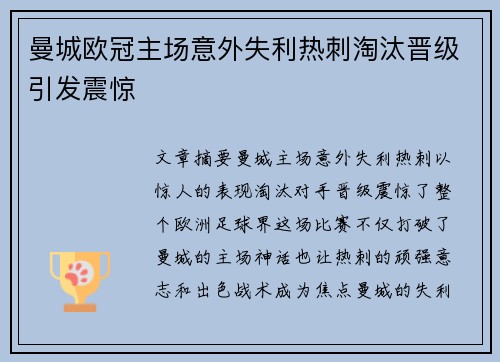 曼城欧冠主场意外失利热刺淘汰晋级引发震惊

文章摘要曼城主场意外失利热刺以惊人的表现淘汰对手晋级震惊了整个欧洲足球界这场比赛不仅打破了曼城的主场神话也让热刺的顽强意志和出色战术成为焦点曼城的失利